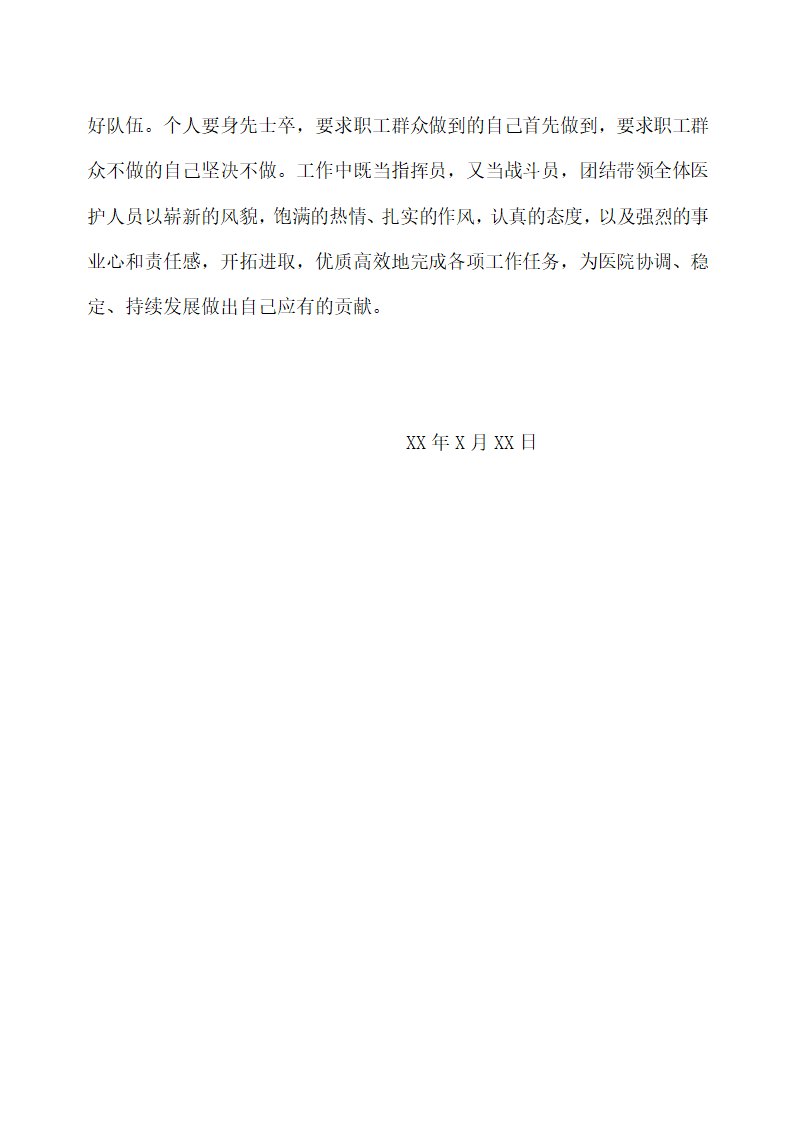 好队伍。个人要身先士卒，要求职工群众做到的自己首先做到，要求职工群众不做的自己坚决不做。工作中既当指挥员，又当战斗员，团结带领全体医护人员以崭新的风貌，饱满的热情、扎实的作风，认真的态度，以及强烈的事业心和责任感，开拓进取，优质高效地完成各项工作任务，为医院协调、稳定、持续发展做出自己应有的贡献。

XX 年 X 月 XX 日